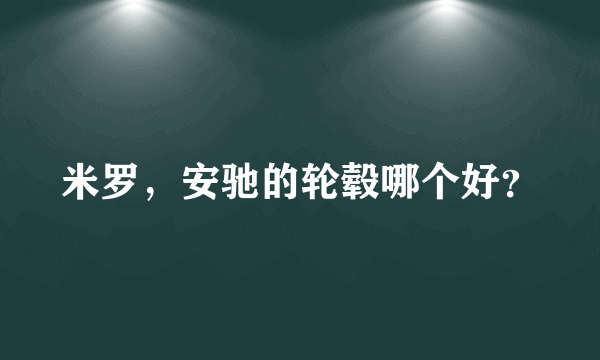 米罗，安驰的轮毂哪个好?